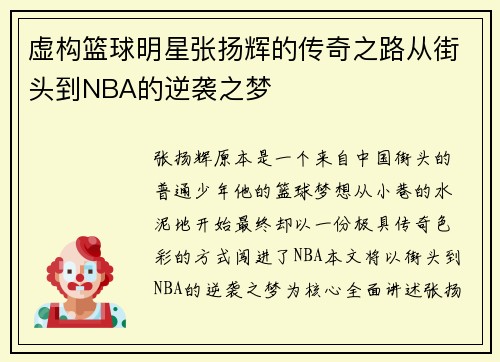 虚构篮球明星张扬辉的传奇之路从街头到NBA的逆袭之梦

张扬辉原本是一个来自中国街头的普通少年他的篮球梦想从小巷的水泥地开始最终却以一份极具传奇色彩的方式闯进了NBA本文将以街头到NBA的逆袭之梦为核心全面讲述张扬